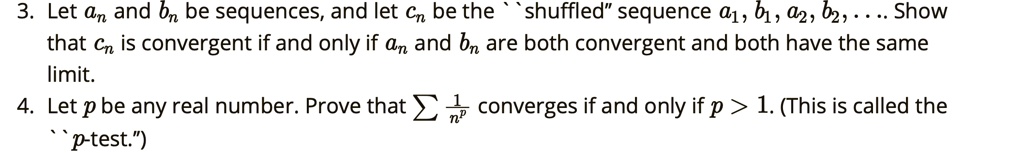 3. Let $a_n$ and $b_n$ be sequences, and let $c_n$ be the ``shuffled" sequence $a_1, b_1, a_2, b_2, \ldots$. Show that $c_n$ is convergent if and only if $a_n$ and $b_n$ are both convergent and both have the same limit.

4. Let $p$ be any real number. Prove that $\sum \frac{1}{n^p}$ converges if and only if $p > 1$. (This is called the ``$p$-test.")